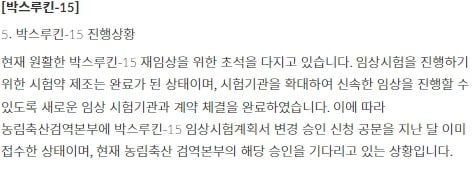 [박스루킨-15]

5. 박스루킨-15 진행상황

현재 원활한 박스루킨-15 재임상을 위한 초석을 다지고 있습니다. 임상시험을 진행하기 위한 시험약 제조는 완료가 된 상태이며, 시험기관을 확대하여 신속한 임상을 진행할 수 있도록 새로운 임상 시험기관과 계약 체결을 완료하였습니다. 이에 따라 농림축산검역본부에 박스루킨-15 임상시험계획서 변경 승인 신청 공문을 지난 달 이미 접수한 상태이며, 현재 농림축산 검역본부의 해당 승인을 기다리고 있는 상황입니다.